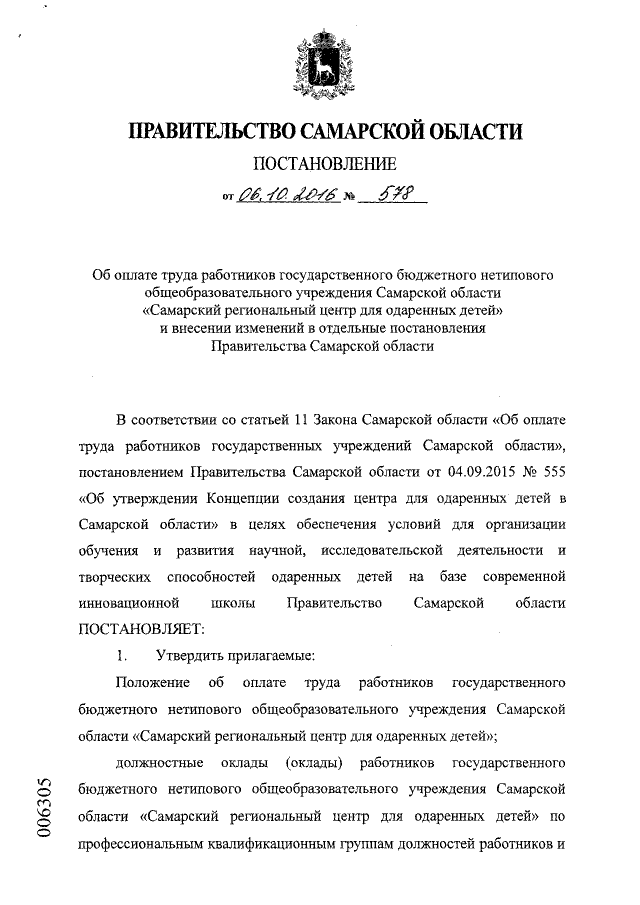 ПРАВИТЕЛЬСТВО САМАРСКОЙ ОБЛАСТИ

ПОСТАНОВЛЕНИЕ

от 06.10.2016 № 578

Об оплате труда работников государственного бюджетного нетипового общеобразовательного учреждения Самарской области «Самарский региональный центр для одаренных детей» и внесении изменений в отдельные постановления Правительства Самарской области

В соответствии со статьей 11 Закона Самарской области «Об оплате труда работников государственных учреждений Самарской области», постановлением Правительства Самарской области от 04.09.2015 № 555 «Об утверждении Концепции создания центра для одаренных детей в Самарской области» в целях обеспечения условий для организации обучения и развития научной, исследовательской деятельности и творческих способностей одаренных детей на базе современной инновационной школы Правительство Самарской области ПОСТАНОВЛЯЕТ:

1. Утвердить прилагаемые:

Положение об оплате труда работников государственного бюджетного нетипового общеобразовательного учреждения Самарской области «Самарский региональный центр для одаренных детей»;

должностные оклады (оклады) работников государственного бюджетного нетипового общеобразовательного учреждения Самарской области «Самарский региональный центр для одаренных детей» по профессиональным квалификационным группам должностей работников и

006305